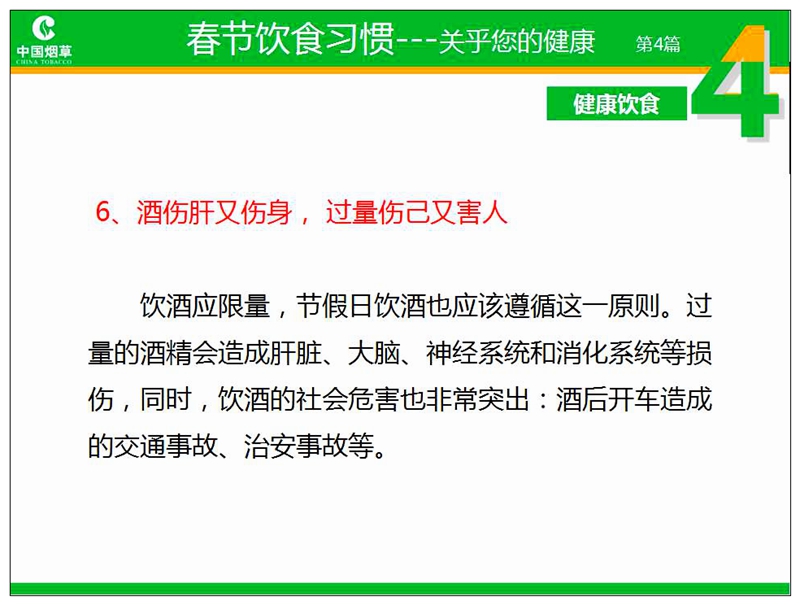 中国烟草
CHINA TOBACCO

春节饮食习惯---关乎您的健康 第4篇

健康饮食

4

6、酒伤肝又伤身， 过量伤己又害人

饮酒应限量，节假日饮酒也应该遵循这一原则。过量的酒精会造成肝脏、大脑、神经系统和消化系统等损伤，同时，饮酒的社会危害也非常突出：酒后开车造成的交通事故、治安事故等。